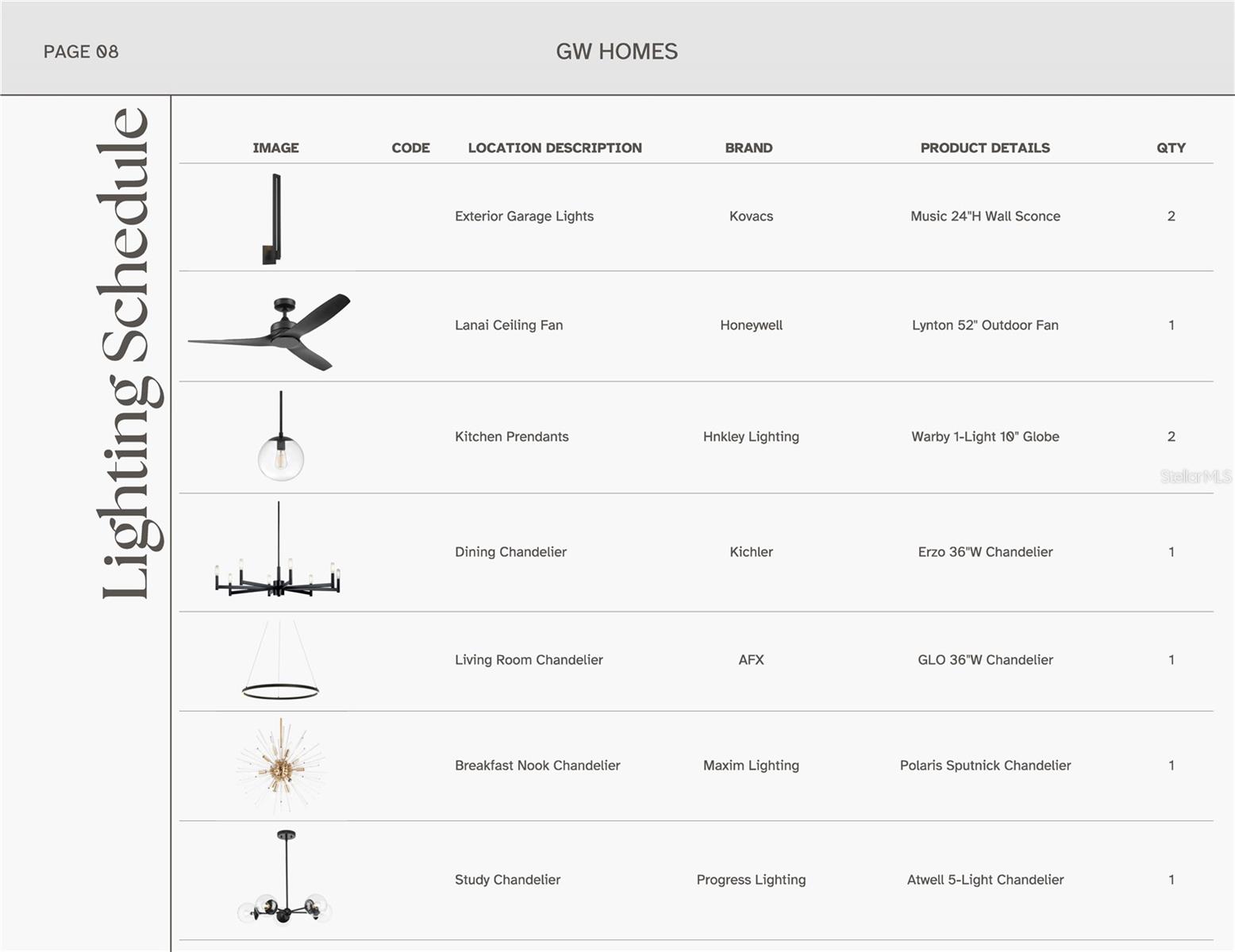 PAGE 08

GW HOMES

Lighting Schedule

| IMAGE | CODE | LOCATION DESCRIPTION | BRAND | PRODUCT DETAILS | QTY |
|---|---|---|---|---|---|
| | | Exterior Garage Lights | Kovacs | Music 24"H Wall Sconce | 2 |
| | | Lanai Ceiling Fan | Honeywell | Lynton 52" Outdoor Fan | 1 |
| | | Kitchen Prendants | Hnkley Lighting | Warby 1-Light 10" Globe | 2 |
| | | Dining Chandelier | Kichler | Erzo 36"W Chandelier | 1 |
| | | Living Room Chandelier | AFX | GLO 36"W Chandelier | 1 |
| | | Breakfast Nook Chandelier | Maxim Lighting | Polaris Sputnick Chandelier | 1 |
| | | Study Chandelier | Progress Lighting | Atwell 5-Light Chandelier | 1 |

StellarMLS